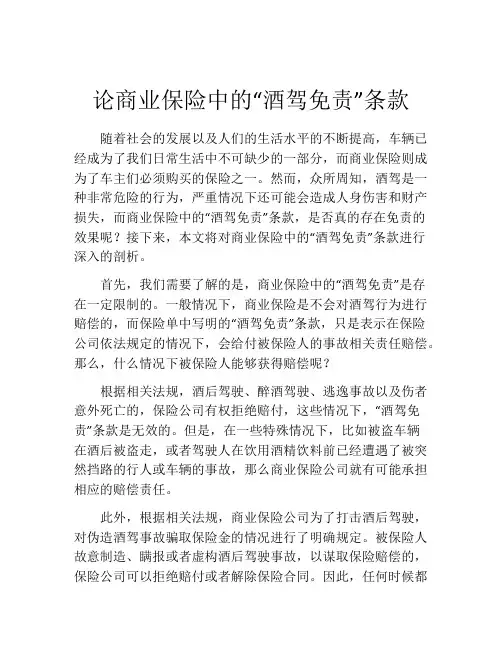 论商业保险中的“酒驾免责”条款

随着社会的发展以及人们的生活水平的不断提高，车辆已经成为了我们日常生活中不可缺少的一部分，而商业保险则成为了车主们必须购买的保险之一。然而，众所周知，酒驾是一种非常危险的行为，严重情况下还可能会造成人身伤害和财产损失，而商业保险中的“酒驾免责”条款，是否真的存在免责的效果呢？接下来，本文将对商业保险中的“酒驾免责”条款进行深入的剖析。

首先，我们需要了解的是，商业保险中的“酒驾免责”是存在一定限制的。一般情况下，商业保险是不会对酒驾行为进行赔偿的，而保险单中写明的“酒驾免责”条款，只是表示在保险公司依法规定的情况下，会给付被保险人的事故相关责任赔偿。那么，什么情况下被保险人能够获得赔偿呢？

根据相关法规，酒后驾驶、醉酒驾驶、逃逸事故以及伤者意外死亡的，保险公司有权拒绝赔付，这些情况下，“酒驾免责”条款是无效的。但是，在一些特殊情况下，比如被盗车辆在酒后被盗走，或者驾驶人在饮用酒精饮料前已经遭遇了被突然挡路的行人或车辆的事故，那么商业保险公司就有可能承担相应的赔偿责任。

此外，根据相关法规，商业保险公司为了打击酒后驾驶，对伪造酒驾事故骗取保险金的情况进行了明确规定。被保险人故意制造、瞒报或者虚构酒后驾驶事故，以谋取保险赔偿的，保险公司可以拒绝赔付或者解除保险合同。因此，任何时候都